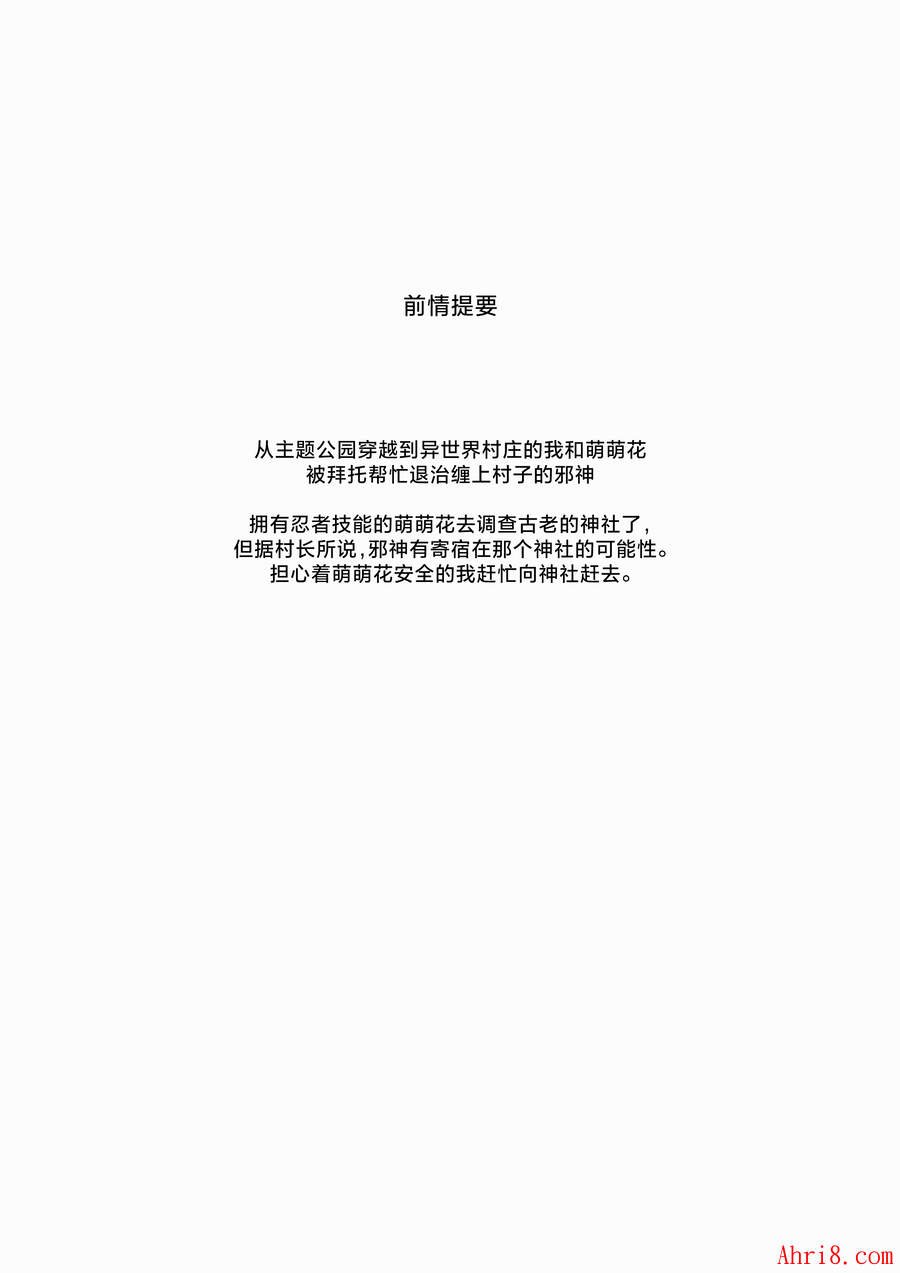 前情提要

从主题公园穿越到异世界村庄的我和萌萌花
被拜托帮忙退治缠上村子的邪神

拥有忍者技能的萌萌花去调查古老的神社了，
但据村长所说，邪神有寄宿在那个神社的可能性。
担心着萌萌花安全的我赶忙向神社赶去。

Ahri8.com